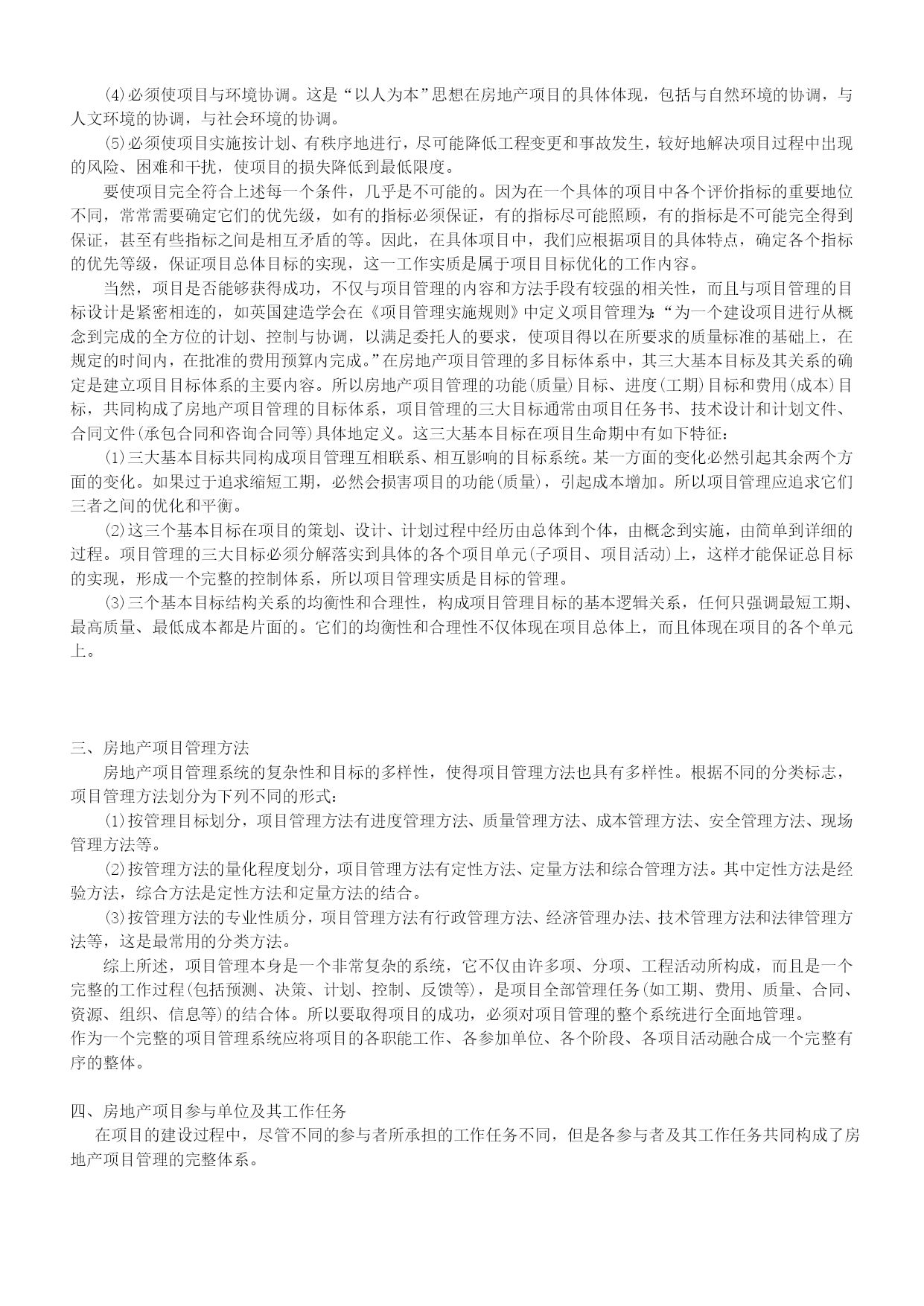 (4)必须使项目与环境协调。这是“以人为本”思想在房地产项目的具体体现，包括与自然环境的协调，与人文环境的协调，与社会环境的协调。

(5)必须使项目实施按计划、有秩序地进行，尽可能降低工程变更和事故发生，较好地解决项目过程中出现的风险、困难和干扰，使项目的损失降低到最低限度。

要使项目完全符合上述每一个条件，几乎是不可能的。因为在一个具体的项目中各个评价指标的重要地位不同，常常需要确定它们的优先级，如有的指标必须保证，有的指标尽可能照顾，有的指标是不可能完全得到保证，甚至有些指标之间是相互矛盾的等。因此，在具体项目中，我们应根据项目的具体特点，确定各个指标的优先等级，保证项目总体目标的实现，这一工作实质是属于项目目标优化的工作内容。

当然，项目是否能够获得成功，不仅与项目管理的内容和方法手段有较强的相关性，而且与项目管理的目标设计是紧密相连的，如英国建造学会在《项目管理实施规则》中定义项目管理为：“为一个建设项目进行从概念到完成的全方位的计划、控制与协调，以满足委托人的要求，使项目得以在所要求的质量标准的基础上，在规定的时间内，在批准的费用预算内完成。”在房地产项目管理的多目标体系中，其三大基本目标及其关系的确定是建立项目目标体系的主要内容。所以房地产项目管理的功能(质量)目标、进度(工期)目标和费用(成本)目标，共同构成了房地产项目管理的目标体系，项目管理的三大目标通常由项目任务书、技术设计和计划文件、合同文件(承包合同和咨询合同等)具体地定义。这三大基本目标在项目生命期中有如下特征：

(1)三大基本目标共同构成项目管理互相联系、相互影响的目标系统。某一方面的变化必然引起其余两个方面的变化。如果过于追求缩短工期，必然会损害项目的功能(质量)，引起成本增加。所以项目管理应追求它们三者之间的优化和平衡。

(2)这三个基本目标在项目的策划、设计、计划过程中经历由总体到个体，由概念到实施，由简单到详细的过程。项目管理的三大目标必须分解落实到具体的各个项目单元(子项目、项目活动)上，这样才能保证总目标的实现，形成一个完整的控制体系，所以项目管理实质是目标的管理。

(3)三个基本目标结构关系的均衡性和合理性，构成项目管理目标的基本逻辑关系，任何只强调最短工期、最高质量、最低成本都是片面的。它们的均衡性和合理性不仅体现在项目总体上，而且体现在项目的各个单元上。

三、房地产项目管理方法

房地产项目管理系统的复杂性和目标的多样性，使得项目管理方法也具有多样性。根据不同的分类标志，项目管理方法划分为下列不同的形式：

(1)按管理目标划分，项目管理方法有进度管理方法、质量管理方法、成本管理方法、安全管理方法、现场管理方法等。

(2)按管理方法的量化程度划分，项目管理方法有定性方法、定量方法和综合管理方法。其中定性方法是经验方法，综合方法是定性方法和定量方法的结合。

(3)按管理方法的专业性质分，项目管理方法有行政管理方法、经济管理办法、技术管理方法和法律管理方法等，这是最常用的分类方法。

综上所述，项目管理本身是一个非常复杂的系统，它不仅由许多项、分项、工程活动所构成，而且是一个完整的工作过程(包括预测、决策、计划、控制、反馈等)，是项目全部管理任务(如工期、费用、质量、合同、资源、组织、信息等)的结合体。所以要取得项目的成功，必须对项目管理的整个系统进行全面地管理。
作为一个完整的项目管理系统应将项目的各职能工作、各参加单位、各个阶段、各项目活动融合成一个完整有序的整体。

四、房地产项目参与单位及其工作任务

在项目的建设过程中，尽管不同的参与者所承担的工作任务不同，但是各参与者及其工作任务共同构成了房地产项目管理的完整体系。